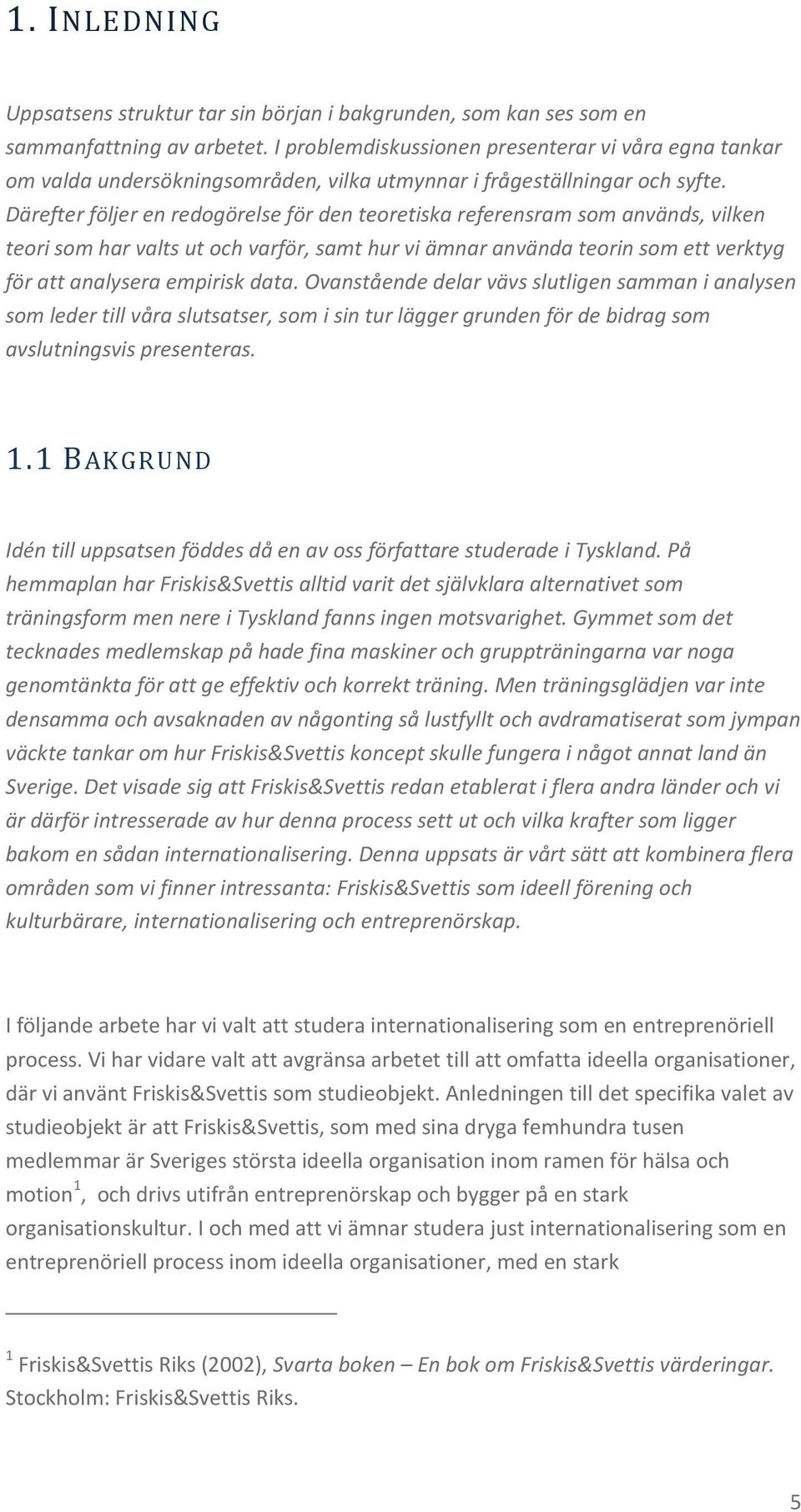 1. INLEDNING

Uppsatsens struktur tar sin början i bakgrunden, som kan ses som en sammanfattning av arbetet. I problemdiskussionen presenterar vi våra egna tankar om valda undersökningsområden, vilka utmynnar i frågeställningar och syfte. Därefter följer en redogörelse för den teoretiska referensram som används, vilken teori som har valts ut och varför, samt hur vi ämnar använda teorin som ett verktyg för att analysera empirisk data. Ovanstående delar vävs slutligen samman i analysen som leder till våra slutsatser, som i sin tur lägger grunden för de bidrag som avslutningsvis presenteras.

1.1 BAKGRUND

Idén till uppsatsen föddes då en av oss författare studerade i Tyskland. På hemmaplan har Friskis&Svettis alltid varit det självklara alternativet som träningsform men nere i Tyskland fanns ingen motsvarighet. Gymmet som det tecknades medlemskap på hade fina maskiner och gruppträningarna var noga genomtänkta för att ge effektiv och korrekt träning. Men träningsglädjen var inte densamma och avsaknaden av någonting så lustfyllt och avdramatiserat som jympan väckte tankar om hur Friskis&Svettis koncept skulle fungera i något annat land än Sverige. Det visade sig att Friskis&Svettis redan etablerat i flera andra länder och vi är därför intresserade av hur denna process sett ut och vilka krafter som ligger bakom en sådan internationalisering. Denna uppsats är vårt sätt att kombinera flera områden som vi finner intressanta: Friskis&Svettis som ideell förening och kulturbärare, internationalisering och entreprenörskap.

I följande arbete har vi valt att studera internationalisering som en entreprenöriell process. Vi har vidare valt att avgränsa arbetet till att omfatta ideella organisationer, där vi använt Friskis&Svettis som studieobjekt. Anledningen till det specifika valet av studieobjekt är att Friskis&Svettis, som med sina dryga femhundra tusen medlemmar är Sveriges största ideella organisation inom ramen för hälsa och motion $^1$, och drivs utifrån entreprenörskap och bygger på en stark organisationskultur. I och med att vi ämnar studera just internationalisering som en entreprenöriell process inom ideella organisationer, med en stark

$^1$ Friskis&Svettis Riks (2002), Svarta boken – En bok om Friskis&Svettis värderingar. Stockholm: Friskis&Svettis Riks.

5